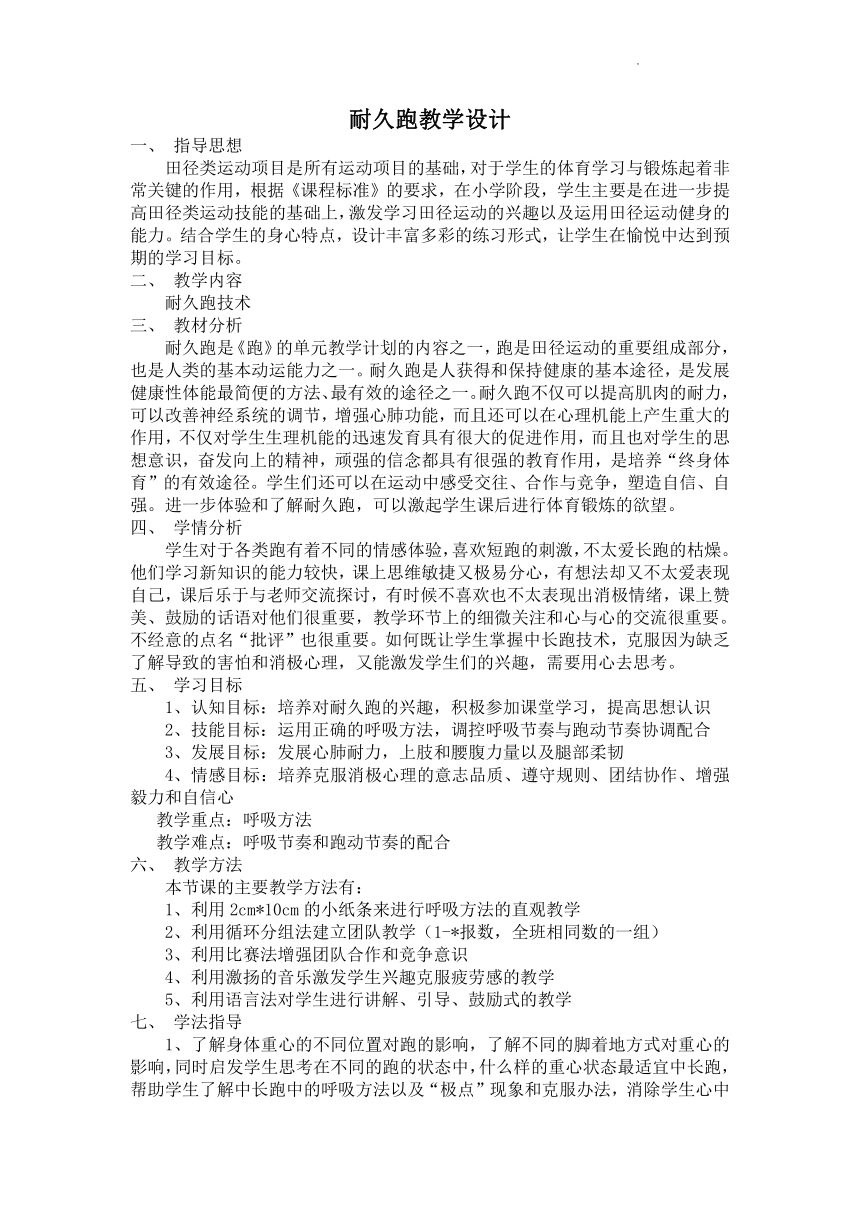 耐久跑教学设计

一、 指导思想

田径类运动项目是所有运动项目的基础，对于学生的体育学习与锻炼起着非常关键的作用，根据《课程标准》的要求，在小学阶段，学生主要是在进一步提高田径类运动技能的基础上，激发学习田径运动的兴趣以及运用田径运动健身的能力。结合学生的身心特点，设计丰富多彩的练习形式，让学生在愉悦中达到预期的学习目标。

二、 教学内容

耐久跑技术

三、 教材分析

耐久跑是《跑》的单元教学计划的内容之一，跑是田径运动的重要组成部分，也是人类的基本动运能力之一。耐久跑是人获得和保持健康的基本途径，是发展健康性体能最简便的方法、最有效的途径之一。耐久跑不仅可以提高肌肉的耐力，可以改善神经系统的调节，增强心肺功能，而且还可以在心理机能上产生重大的作用，不仅对学生生理机能的迅速发育具有很大的促进作用，而且也对学生的思想意识，奋发向上的精神，顽强的信念都具有很强的教育作用，是培养“终身体育”的有效途径。学生们还可以在运动中感受交往、合作与竞争，塑造自信、自强。进一步体验和了解耐久跑，可以激起学生课后进行体育锻炼的欲望。

四、 学情分析

学生对于各类跑有着不同的情感体验，喜欢短跑的刺激，不太爱长跑的枯燥。他们学习新知识的能力较快，课上思维敏捷又极易分心，有想法却又不太爱表现自己，课后乐于与老师交流探讨，有时候不喜欢也不太表现出消极情绪，课上赞美、鼓励的话语对他们很重要，教学环节上的细微关注和心与心的交流很重要。不经意的点名“批评”也很重要。如何既让学生掌握中长跑技术，克服因为缺乏了解导致的害怕和消极心理，又能激发学生们的兴趣，需要用心去思考。

五、 学习目标

1、认知目标：培养对耐久跑的兴趣，积极参加课堂学习，提高思想认识

2、技能目标：运用正确的呼吸方法，调控呼吸节奏与跑动节奏协调配合

3、发展目标：发展心肺耐力，上肢和腰腹力量以及腿部柔韧

4、情感目标：培养克服消极心理的意志品质、遵守规则、团结协作、增强毅力和自信心

教学重点：呼吸方法

教学难点：呼吸节奏和跑动节奏的配合

六、 教学方法

本节课的主要教学方法有：

1、利用 2cm*10cm 的小纸条来进行呼吸方法的直观教学

2、利用循环分组法建立团队教学（1-*报数，全班相同数的一组）

3、利用比赛法增强团队合作和竞争意识

4、利用激扬的音乐激发学生兴趣克服疲劳感的教学

5、利用语言法对学生进行讲解、引导、鼓励式的教学

七、 学法指导

1、了解身体重心的不同位置对跑的影响，了解不同的脚着地方式对重心的影响，同时启发学生思考在不同的跑的状态中，什么样的重心状态最适宜中长跑，帮助学生了解中长跑中的呼吸方法以及“极点”现象和克服办法，消除学生心中